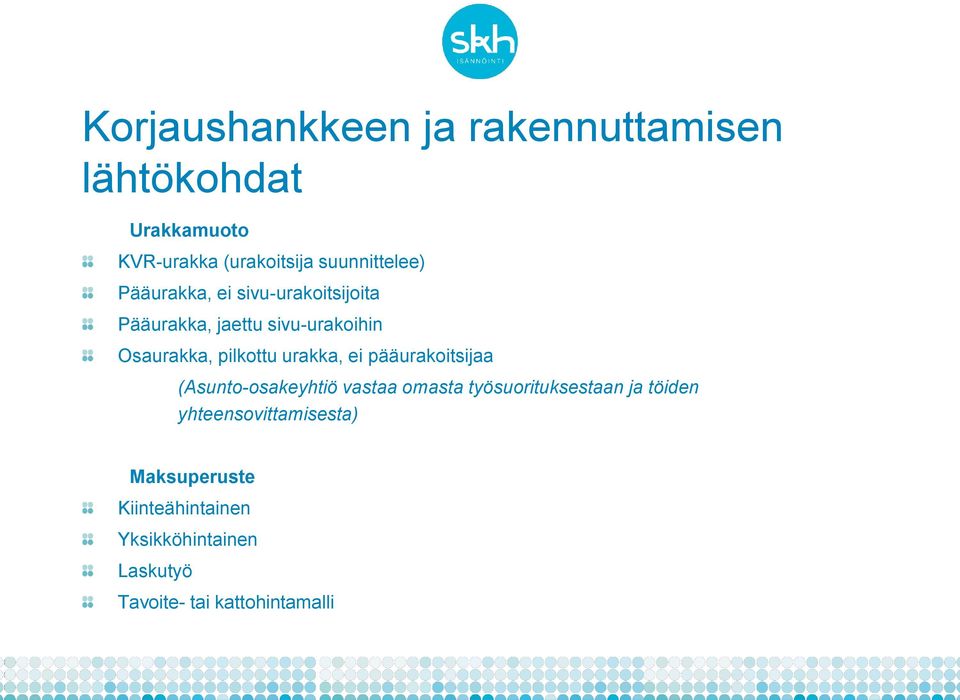 skh
ISÄNNÖINTI

Korjaushankkeen ja rakennuttamisen lähtökohdat

Urakkamuoto

KVR-urakka (urakoitsija suunnittelee)

Pääurakka, ei sivu-urakoitsijoita

Pääurakka, jaettu sivu-urakoihin

Osaurakka, pilkottu urakka, ei pääurakoitsijaa

(Asunto-osakeyhtiö vastaa omasta työsuorituksestaan ja töiden yhteensovittamisesta)

Maksuperuste

Kiinteähintainen

Yksikköhintainen

Laskutyö

Tavoite- tai kattohintamalli